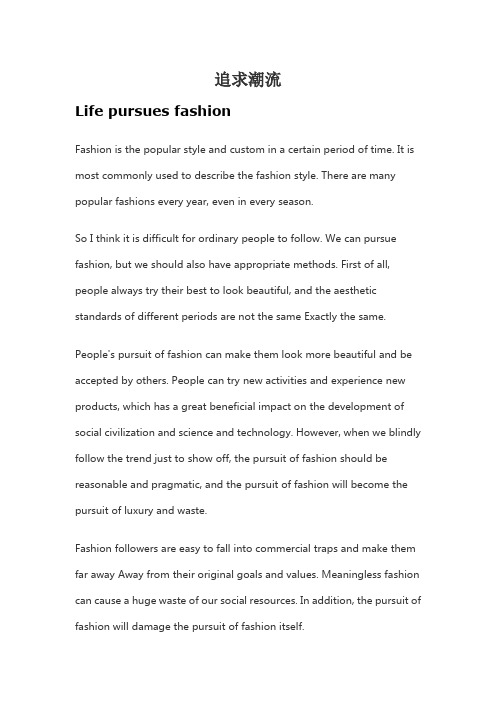 追求潮流

Life pursues fashion

Fashion is the popular style and custom in a certain period of time. It is most commonly used to describe the fashion style. There are many popular fashions every year, even in every season.

So I think it is difficult for ordinary people to follow. We can pursue fashion, but we should also have appropriate methods. First of all, people always try their best to look beautiful, and the aesthetic standards of different periods are not the same Exactly the same.

People's pursuit of fashion can make them look more beautiful and be accepted by others. People can try new activities and experience new products, which has a great beneficial impact on the development of social civilization and science and technology. However, when we blindly follow the trend just to show off, the pursuit of fashion should be reasonable and pragmatic, and the pursuit of fashion will become the pursuit of luxury and waste.

Fashion followers are easy to fall into commercial traps and make them far away Away from their original goals and values. Meaningless fashion can cause a huge waste of our social resources. In addition, the pursuit of fashion will damage the pursuit of fashion itself.